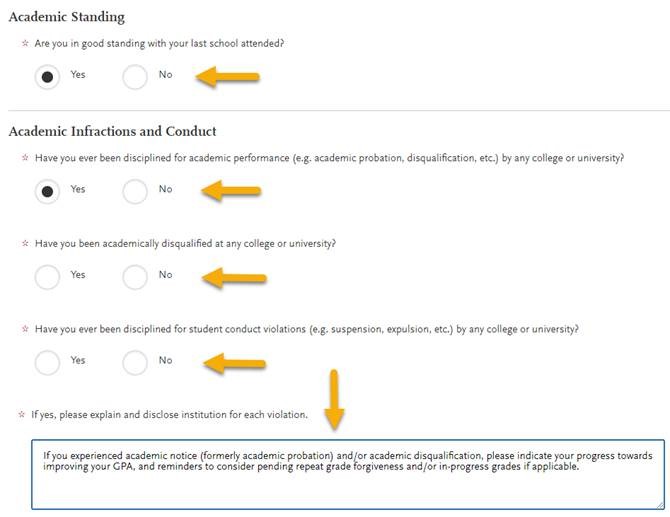 Academic Standing

☆ Are you in good standing with your last school attended?

Yes No

Academic Infractions and Conduct

☆ Have you ever been disciplined for academic performance (e.g. academic probation, disqualification, etc.) by any college or university?

Yes No

☆ Have you been academically disqualified at any college or university?

Yes No

☆ Have you ever been disciplined for student conduct violations (e.g. suspension, expulsion, etc.) by any college or university?

Yes No

☆ If yes, please explain and disclose institution for each violation.

If you experienced academic notice (formerly academic probation) and/or academic disqualification, please indicate your progress towards improving your GPA, and reminders to consider pending repeat grade forgiveness and/or in-progress grades if applicable.